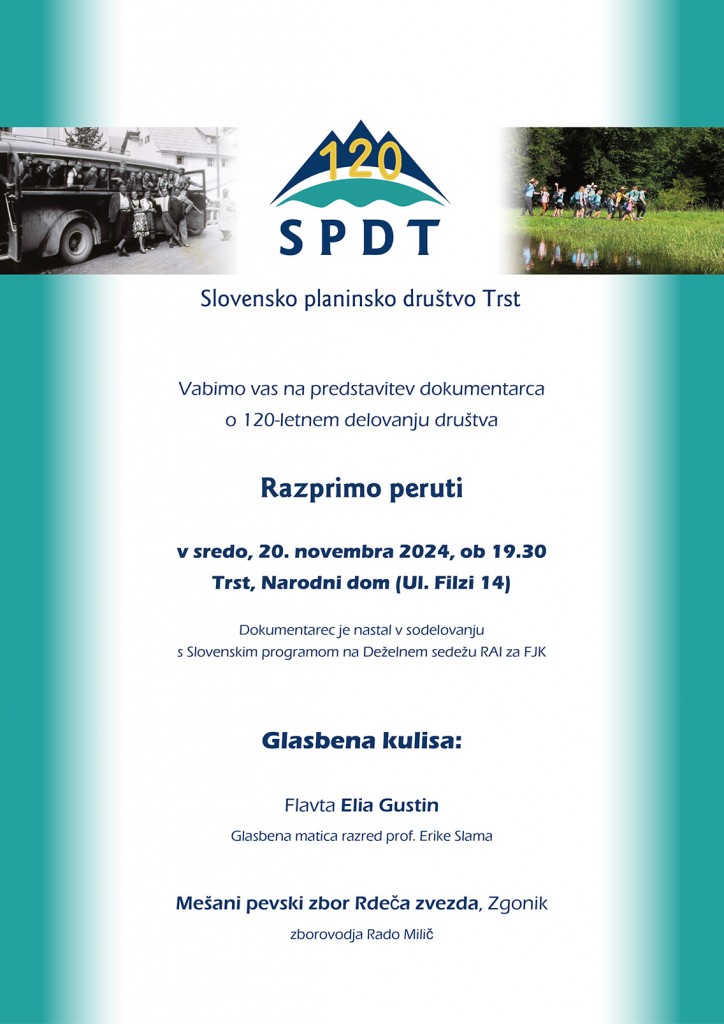 120
SPDT

Slovensko planinsko društvo Trst

Vabimo vas na predstavitev dokumentarca o 120-letnem delovanju društva

Razprimo peruti

v sredo, 20. novembra 2024, ob 19.30
Trst, Narodni dom (Ul. Filzi 14)

Dokumentarec je nastal v sodelovanju s Slovenskim programom na Deželnem sedežu RAI za FJK

Glasbena kulisa:

Flavta Elia Gustin

Glasbena matica razred prof. Erike Slama

Mešani pevski zbor Rdeča zvezda, Zgonik

zborovodja Rado Milič